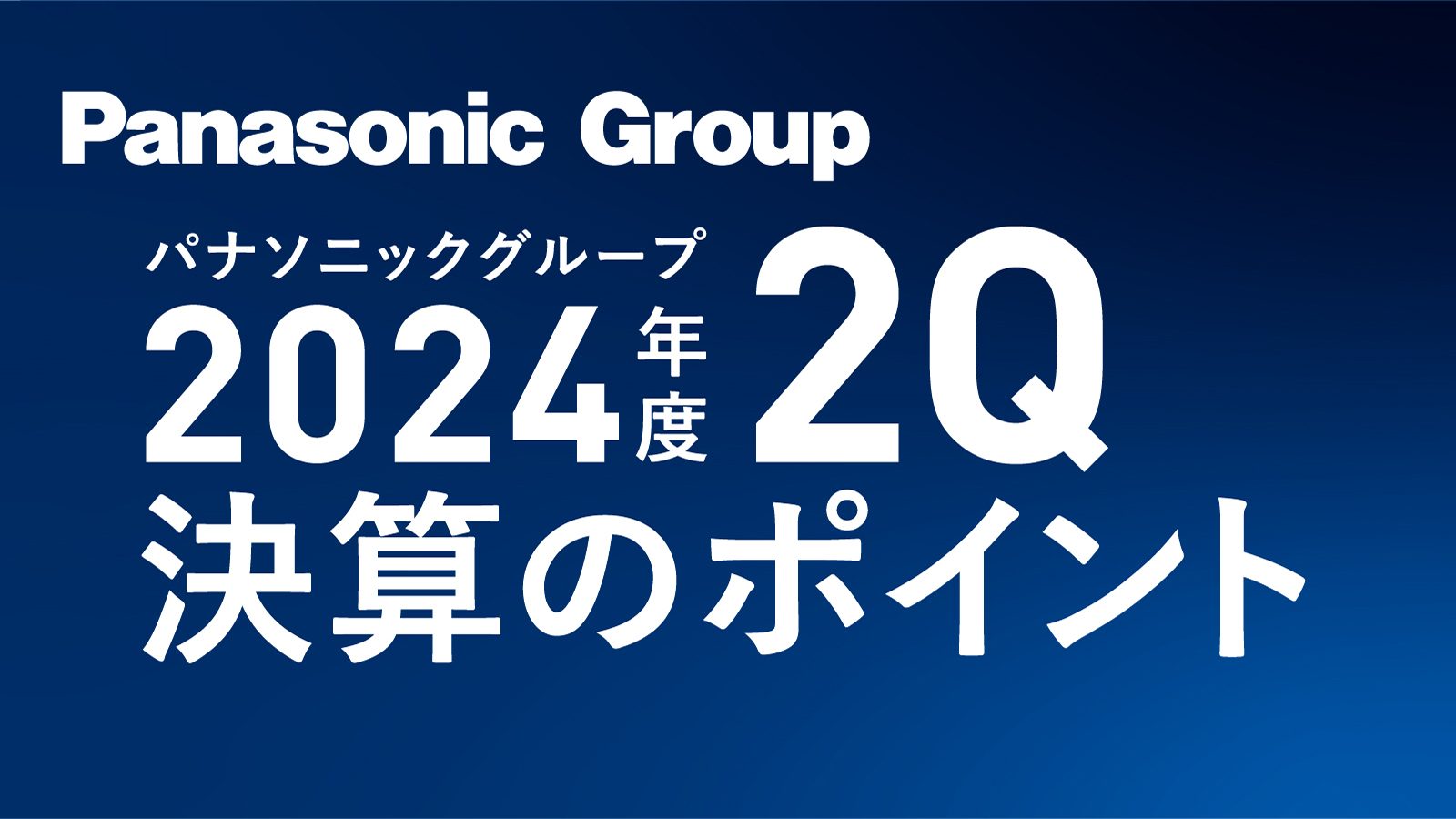 Panasonic Group

パナソニックグループ
2024年度 2Q
決算のポイント